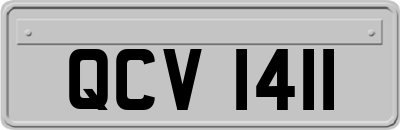 QCV 1411